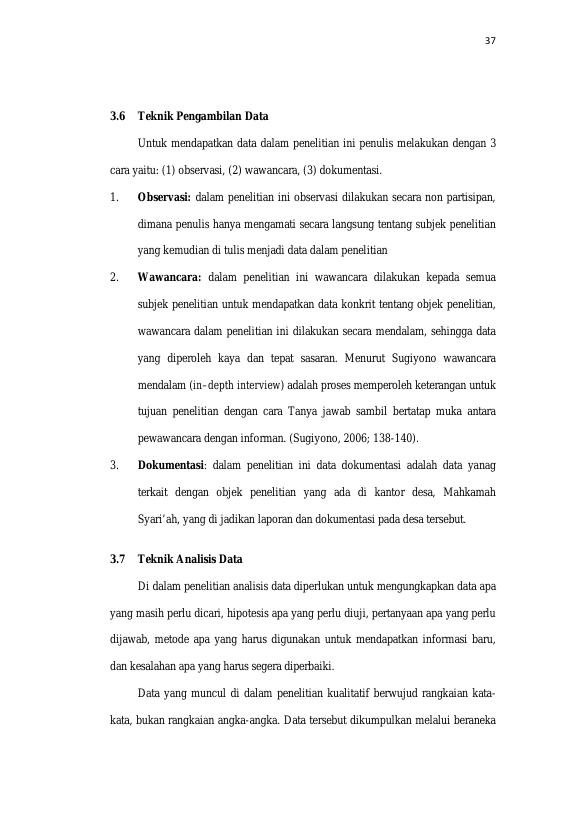 37

3.6 Teknik Pengambilan Data

Untuk mendapatkan data dalam penelitian ini penulis melakukan dengan 3 cara yaitu: (1) observasi, (2) wawancara, (3) dokumentasi.

1. Observasi: dalam penelitian ini observasi dilakukan secara non partisipan, dimana penulis hanya mengamati secara langsung tentang subjek penelitian yang kemudian di tulis menjadi data dalam penelitian

2. Wawancara: dalam penelitian ini wawancara dilakukan kepada semua subjek penelitian untuk mendapatkan data konkrit tentang objek penelitian, wawancara dalam penelitian ini dilakukan secara mendalam, sehingga data yang diperoleh kaya dan tepat sasaran. Menurut Sugiyono wawancara mendalam (in–depth interview) adalah proses memperoleh keterangan untuk tujuan penelitian dengan cara Tanya jawab sambil bertatap muka antara pewawancara dengan informan. (Sugiyono, 2006; 138-140).

3. Dokumentasi: dalam penelitian ini data dokumentasi adalah data yanag terkait dengan objek penelitian yang ada di kantor desa, Mahkamah Syari'ah, yang di jadikan laporan dan dokumentasi pada desa tersebut.

3.7 Teknik Analisis Data

Di dalam penelitian analisis data diperlukan untuk mengungkapkan data apa yang masih perlu dicari, hipotesis apa yang perlu diuji, pertanyaan apa yang perlu dijawab, metode apa yang harus digunakan untuk mendapatkan informasi baru, dan kesalahan apa yang harus segera diperbaiki.

Data yang muncul di dalam penelitian kualitatif berwujud rangkaian kata-kata, bukan rangkaian angka-angka. Data tersebut dikumpulkan melalui beraneka